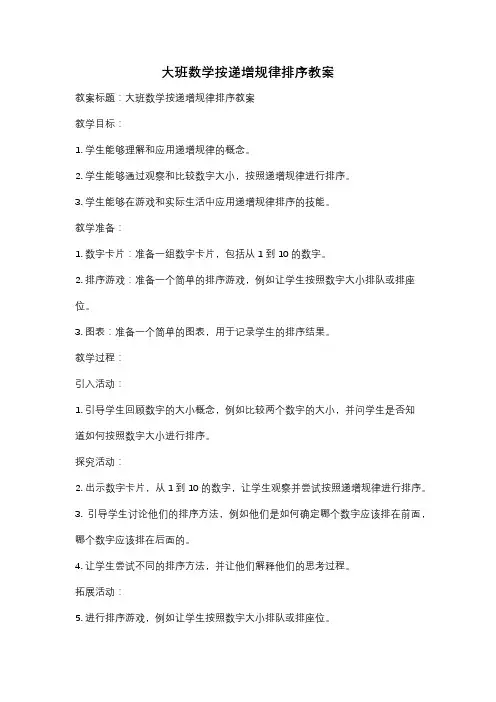 大班数学按递增规律排序教案

教案标题：大班数学按递增规律排序教案

教学目标：

1. 学生能够理解和应用递增规律的概念。

2. 学生能够通过观察和比较数字大小，按照递增规律进行排序。

3. 学生能够在游戏和实际生活中应用递增规律排序的技能。

教学准备：

1. 数字卡片：准备一组数字卡片，包括从 1 到 10 的数字。

2. 排序游戏：准备一个简单的排序游戏，例如让学生按照数字大小排队或排座位。

3. 图表：准备一个简单的图表，用于记录学生的排序结果。

教学过程：

引入活动：

1. 引导学生回顾数字的大小概念，例如比较两个数字的大小，并问学生是否知道如何按照数字大小进行排序。

探究活动：

2. 出示数字卡片，从 1 到 10 的数字，让学生观察并尝试按照递增规律进行排序。

3. 引导学生讨论他们的排序方法，例如他们是如何确定哪个数字应该排在前面，哪个数字应该排在后面的。

4. 让学生尝试不同的排序方法，并让他们解释他们的思考过程。

拓展活动：

5. 进行排序游戏，例如让学生按照数字大小排队或排座位。